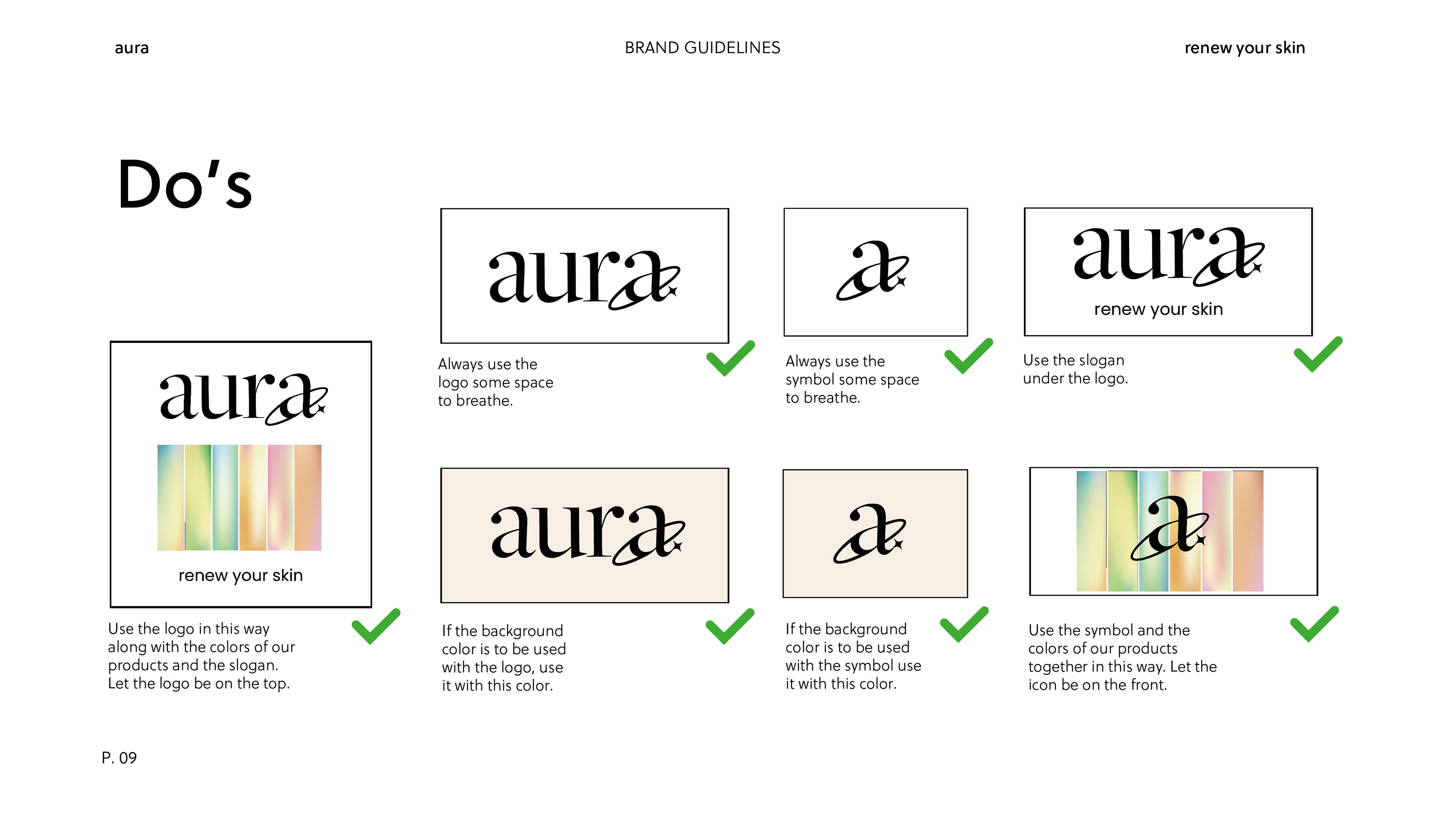 aura

BRAND GUIDELINES

renew your skin

Do's

aura

renew your skin

Use the logo in this way along with the colors of our products and the slogan. Let the logo be on the top.

aura

Always use the logo some space to breathe.

a

Always use the symbol some space to breathe.

aura

renew your skin

Use the slogan under the logo.

aura

If the background color is to be used with the logo, use it with this color.

a

If the background color is to be used with the symbol use it with this color.

a

Use the symbol and the colors of our products together in this way. Let the icon be on the front.

P. 09